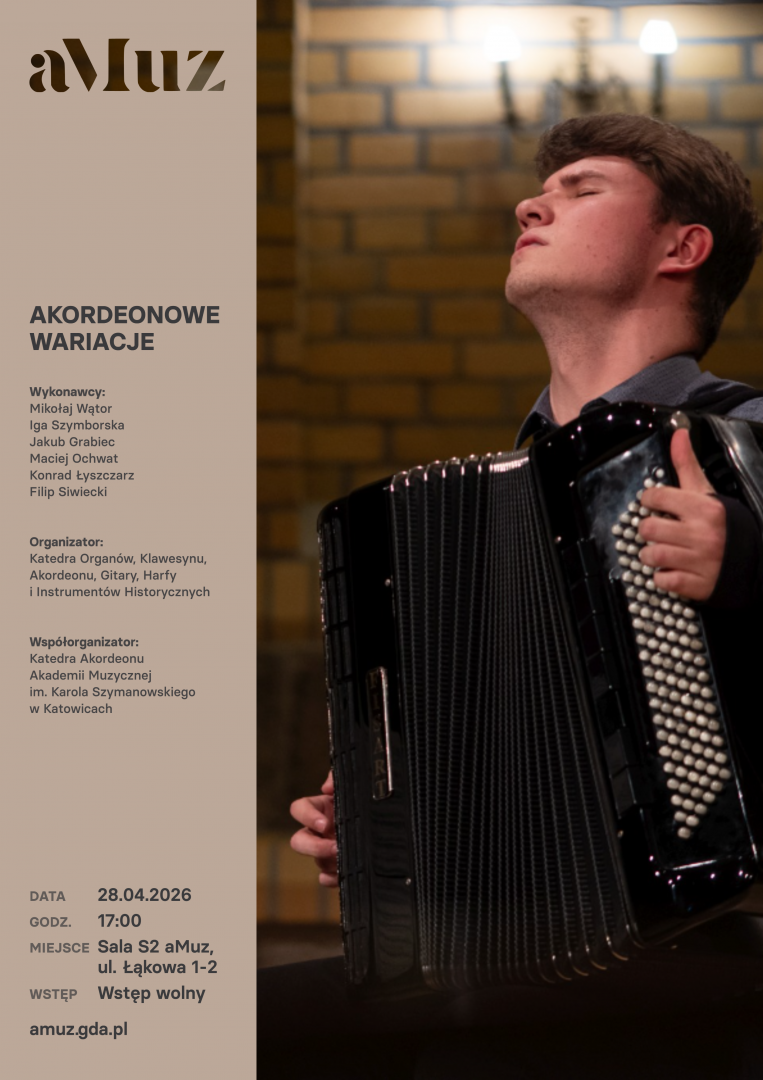 aMuz

AKORDEONOWE WARIACJE

Wykonawcy:
Mikołaj Wątor
Iga Szymborska
Jakub Grabiec
Maciej Ochwat
Konrad Łyszczarz
Filip Siwiecki

Organizator:
Katedra Organów, Klawesynu, Akordeonu, Gitary, Harfy i Instrumentów Historycznych

Współorganizator:
Katedra Akordeonu Akademii Muzycznej im. Karola Szymanowskiego w Katowicach

DATA 28.04.2026
GODZ. 17:00
MIEJSCE Sala S2 aMuz, ul. Łąkowa 1-2
WSTĘP Wstęp wolny

amuz.gda.pl